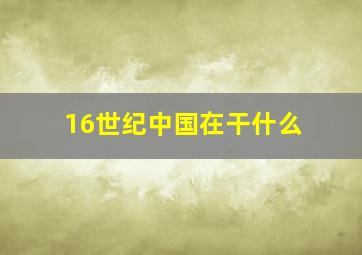 16世纪中国在干什么